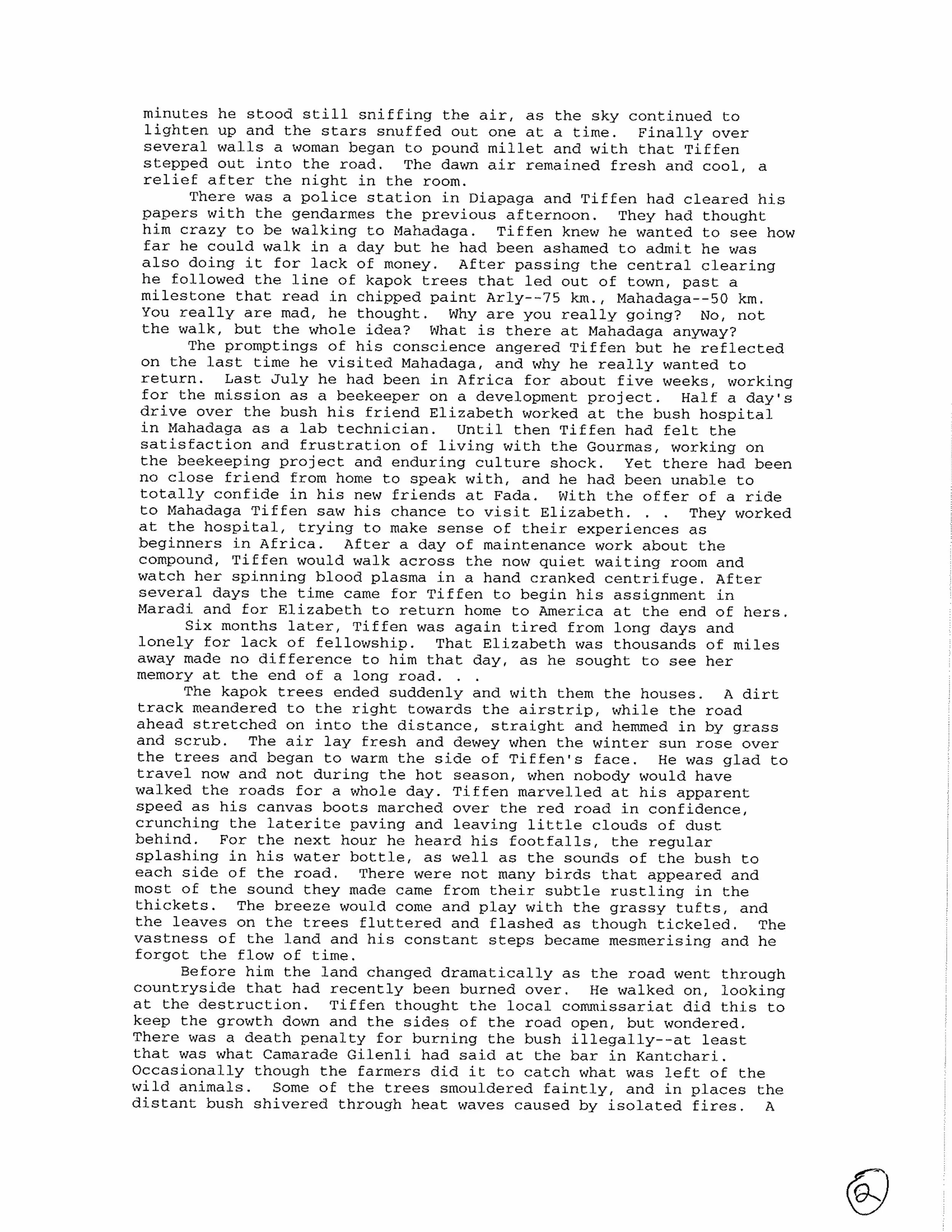 minutes he stood still sniffing the air, as the sky continued to lighten up and the stars snuffed out one at a time. Finally over several walls a woman began to pound millet and with that Tiffen stepped out into the road. The dawn air remained fresh and cool, a relief after the night in the room.

There was a police station in Diapaga and Tiffen had cleared his papers with the gendarmes the previous afternoon. They had thought him crazy to be walking to Mahadaga. Tiffen knew he wanted to see how far he could walk in a day but he had been ashamed to admit he was also doing it for lack of money. After passing the central clearing he followed the line of kapok trees that led out of town, past a milestone that read in chipped paint Arly--75 km., Mahadaga--50 km. You really are mad, he thought. Why are you really going? No, not the walk, but the whole idea? What is there at Mahadaga anyway?

The promptings of his conscience angered Tiffen but he reflected on the last time he visited Mahadaga, and why he really wanted to return. Last July he had been in Africa for about five weeks, working for the mission as a beekeeper on a development project. Half a day's drive over the bush his friend Elizabeth worked at the bush hospital in Mahadaga as a lab technician. Until then Tiffen had felt the satisfaction and frustration of living with the Gourmas, working on the beekeeping project and enduring culture shock. Yet there had been no close friend from home to speak with, and he had been unable to totally confide in his new friends at Fada. With the offer of a ride to Mahadaga Tiffen saw his chance to visit Elizabeth. . . They worked at the hospital, trying to make sense of their experiences as beginners in Africa. After a day of maintenance work about the compound, Tiffen would walk across the now quiet waiting room and watch her spinning blood plasma in a hand cranked centrifuge. After several days the time came for Tiffen to begin his assignment in Maradi and for Elizabeth to return home to America at the end of hers.

Six months later, Tiffen was again tired from long days and lonely for lack of fellowship. That Elizabeth was thousands of miles away made no difference to him that day, as he sought to see her memory at the end of a long road. . .

The kapok trees ended suddenly and with them the houses. A dirt track meandered to the right towards the airstrip, while the road ahead stretched on into the distance, straight and hemmed in by grass and scrub. The air lay fresh and dewey when the winter sun rose over the trees and began to warm the side of Tiffen's face. He was glad to travel now and not during the hot season, when nobody would have walked the roads for a whole day. Tiffen marvelled at his apparent speed as his canvas boots marched over the red road in confidence, crunching the laterite paving and leaving little clouds of dust behind. For the next hour he heard his footfalls, the regular splashing in his water bottle, as well as the sounds of the bush to each side of the road. There were not many birds that appeared and most of the sound they made came from their subtle rustling in the thickets. The breeze would come and play with the grassy tufts, and the leaves on the trees fluttered and flashed as though tickeled. The vastness of the land and his constant steps became mesmerising and he forgot the flow of time.

Before him the land changed dramatically as the road went through countryside that had recently been burned over. He walked on, looking at the destruction. Tiffen thought the local commissariat did this to keep the growth down and the sides of the road open, but wondered. There was a death penalty for burning the bush illegally--at least that was what Camarade Gilenli had said at the bar in Kantchari. Occasionally though the farmers did it to catch what was left of the wild animals. Some of the trees smouldered faintly, and in places the distant bush shivered through heat waves caused by isolated fires. A

2